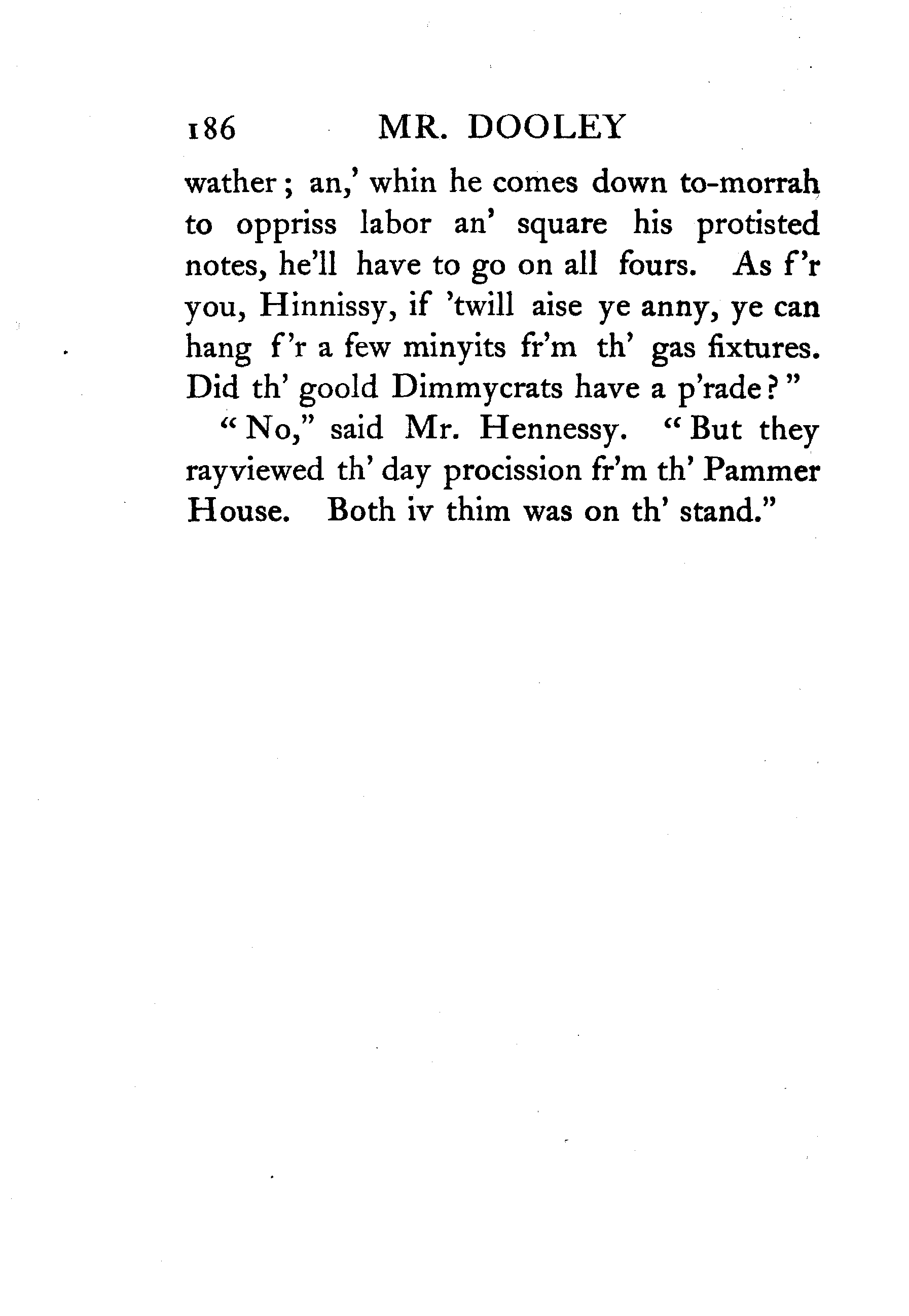 186 MR. DOOLEY

wather; an,' whin he comes down to-morrah to oppriss labor an' square his protisted notes, he'll have to go on all fours. As f'r you, Hinnissy, if 'twill aise ye anny, ye can hang f'r a few minyits fr'm th' gas fixtures. Did th' goold Dimmycrats have a p'rade?"

"No," said Mr. Hennessy. "But they rayviewed th' day procission fr'm th' Pammer House. Both iv thim was on th' stand."